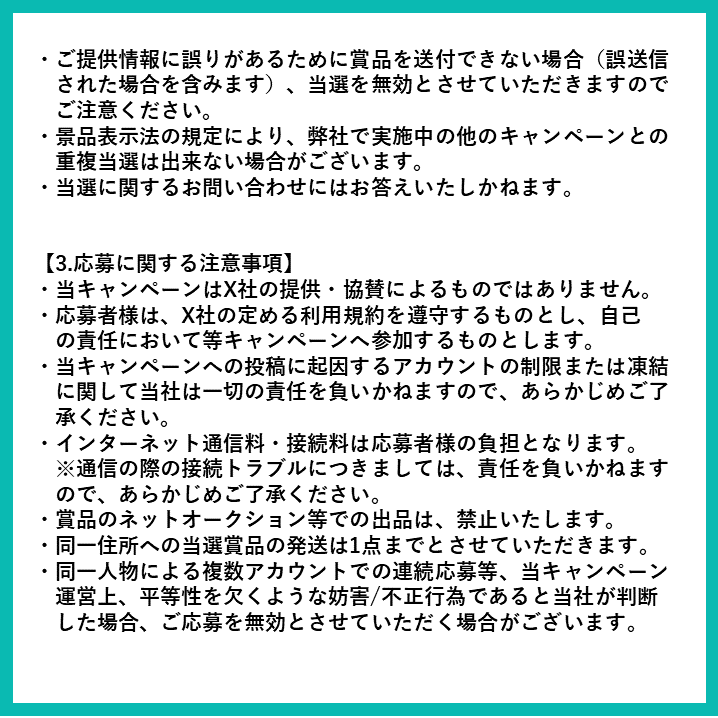 ・ご提供情報に誤りがあるために賞品を送付できない場合（誤送信された場合を含みます）、当選を無効とさせていただきますのでご注意ください。
・景品表示法の規定により、弊社で実施中の他のキャンペーンとの重複当選は出来ない場合がございます。
・当選に関するお問い合わせにはお答えいたしかねます。

【3.応募に関する注意事項】
・当キャンペーンはX社の提供・協賛によるものではありません。
・応募者様は、X社の定める利用規約を遵守するものとし、自己の責任において等キャンペーンへ参加するものとします。
・当キャンペーンへの投稿に起因するアカウントの制限または凍結に関して当社は一切の責任を負いかねますので、あらかじめご了承ください。
・インターネット通信料・接続料は応募者様の負担となります。
※通信の際の接続トラブルにつきましては、責任を負いかねますので、あらかじめご了承ください。
・賞品のネットオークション等での出品は、禁止いたします。
・同一住所への当選賞品の発送は1点までとさせていただきます。
・同一人物による複数アカウントでの連続応募等、当キャンペーン運営上、平等性を欠くような妨害/不正行為であると当社が判断した場合、ご応募を無効とさせていただく場合がございます。